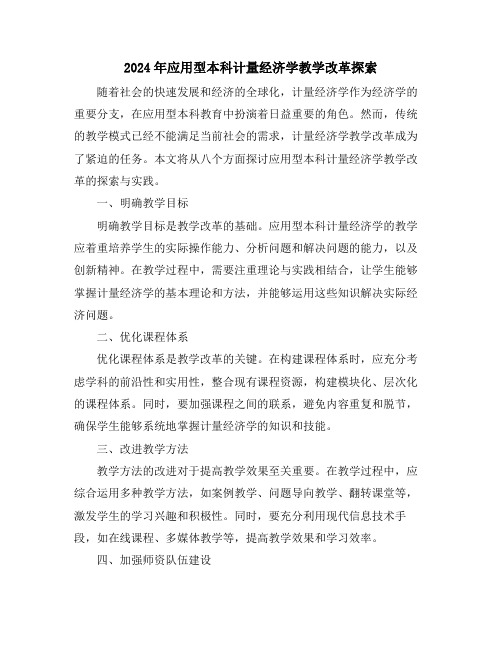 2024年应用型本科计量经济学教学改革探索

随着社会的快速发展和经济的全球化，计量经济学作为经济学的重要分支，在应用型本科教育中扮演着日益重要的角色。然而，传统的教学模式已经不能满足当前社会的需求，计量经济学教学改革成为了紧迫的任务。本文将从八个方面探讨应用型本科计量经济学教学改革的探索与实践。

一、明确教学目标

明确教学目标是教学改革的基础。应用型本科计量经济学的教学应着重培养学生的实际操作能力、分析问题和解决问题的能力，以及创新精神。在教学过程中，需要注重理论与实践相结合，让学生能够掌握计量经济学的基本理论和方法，并能够运用这些知识解决实际经济问题。

二、优化课程体系

优化课程体系是教学改革的关键。在构建课程体系时，应充分考虑学科的前沿性和实用性，整合现有课程资源，构建模块化、层次化的课程体系。同时，要加强课程之间的联系，避免内容重复和脱节，确保学生能够系统地掌握计量经济学的知识和技能。

三、改进教学方法

教学方法的改进对于提高教学效果至关重要。在教学过程中，应综合运用多种教学方法，如案例教学、问题导向教学、翻转课堂等，激发学生的学习兴趣和积极性。同时，要充分利用现代信息技术手段，如在线课程、多媒体教学等，提高教学效果和学习效率。

四、加强师资队伍建设